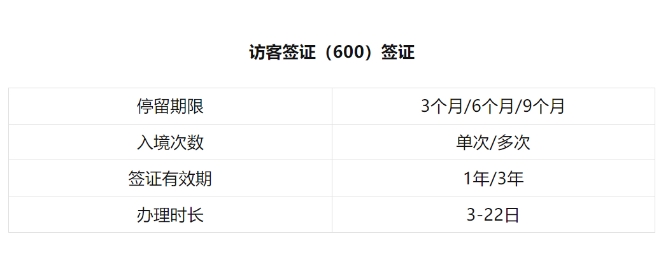 访客签证（600）签证

| 停留期限 | 3个月/6个月/9个月 |
|---|---|
| 入境次数 | 单次/多次 |
| 签证有效期 | 1年/3年 |
| 办理时长 | 3-22日 |